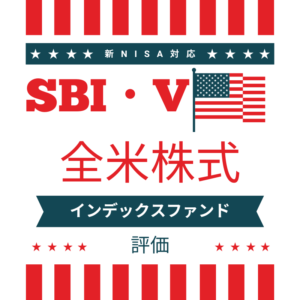 ★★★★ 新NISA対応 ★★★★

SBI・V

全米株式

インデックスファンド

★★★★ 評価 ★★★★